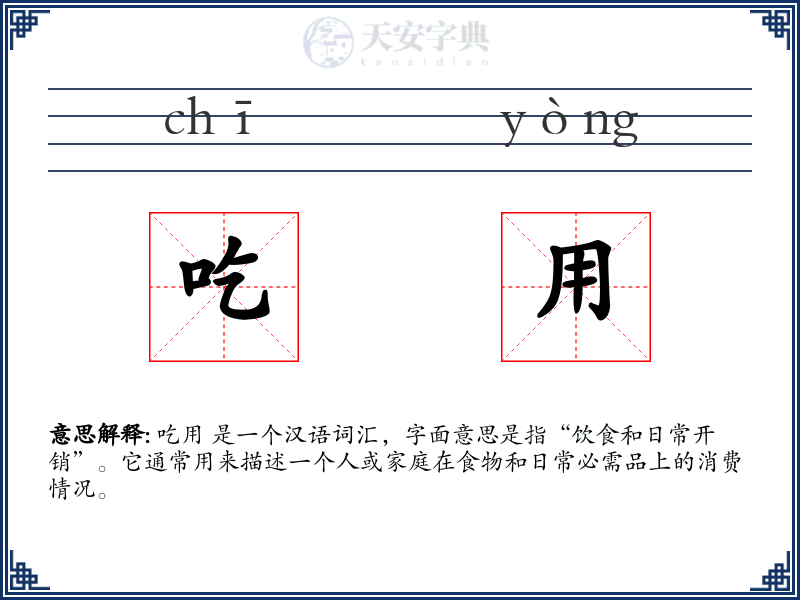 天安字典
tanzidian

chī yòng

吃 用

意思解释: 吃用 是一个汉语词汇，字面意思是指“饮食和日常开销”。它通常用来描述一个人或家庭在食物和日常必需品上的消费情况。